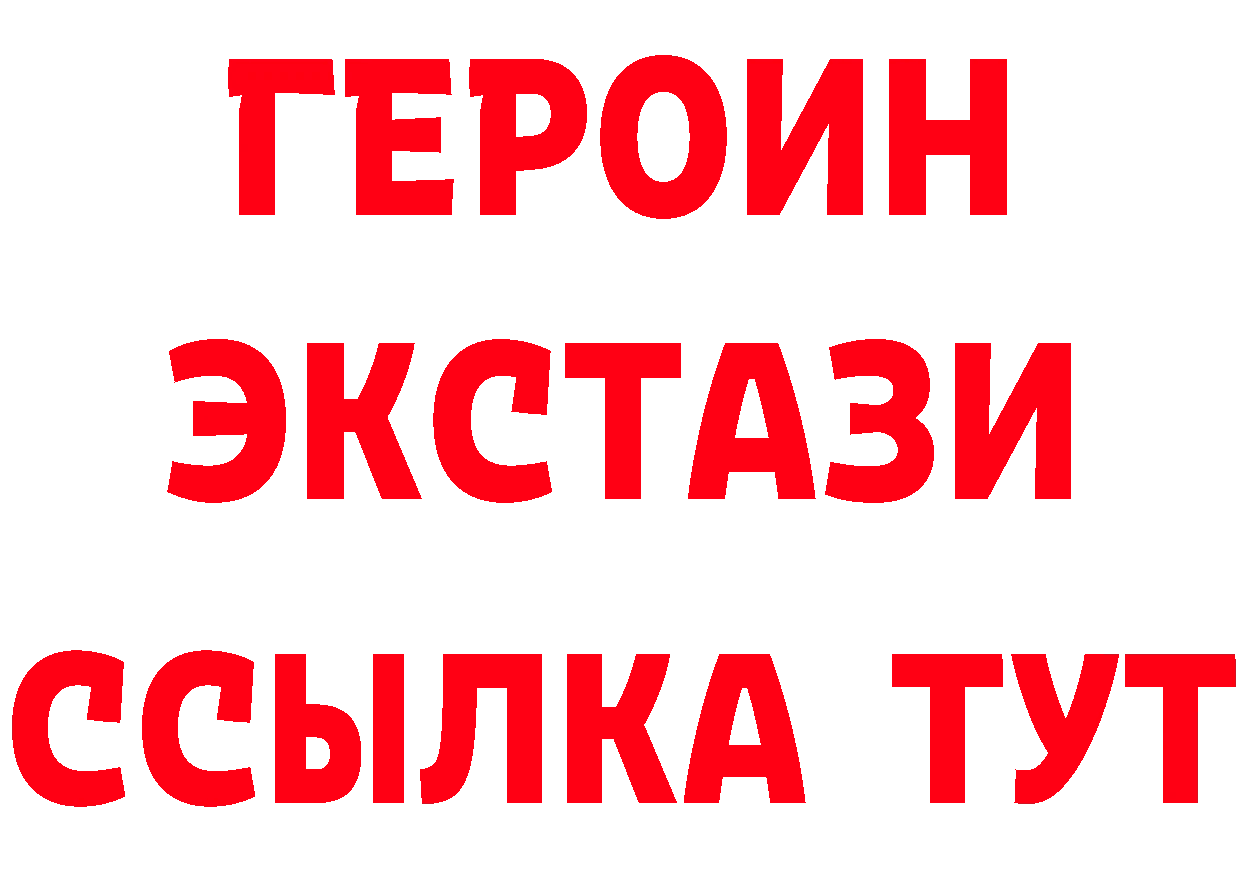 ГЕРОИН
ЭКСТАЗИ
ССЫЛКА ТУТ